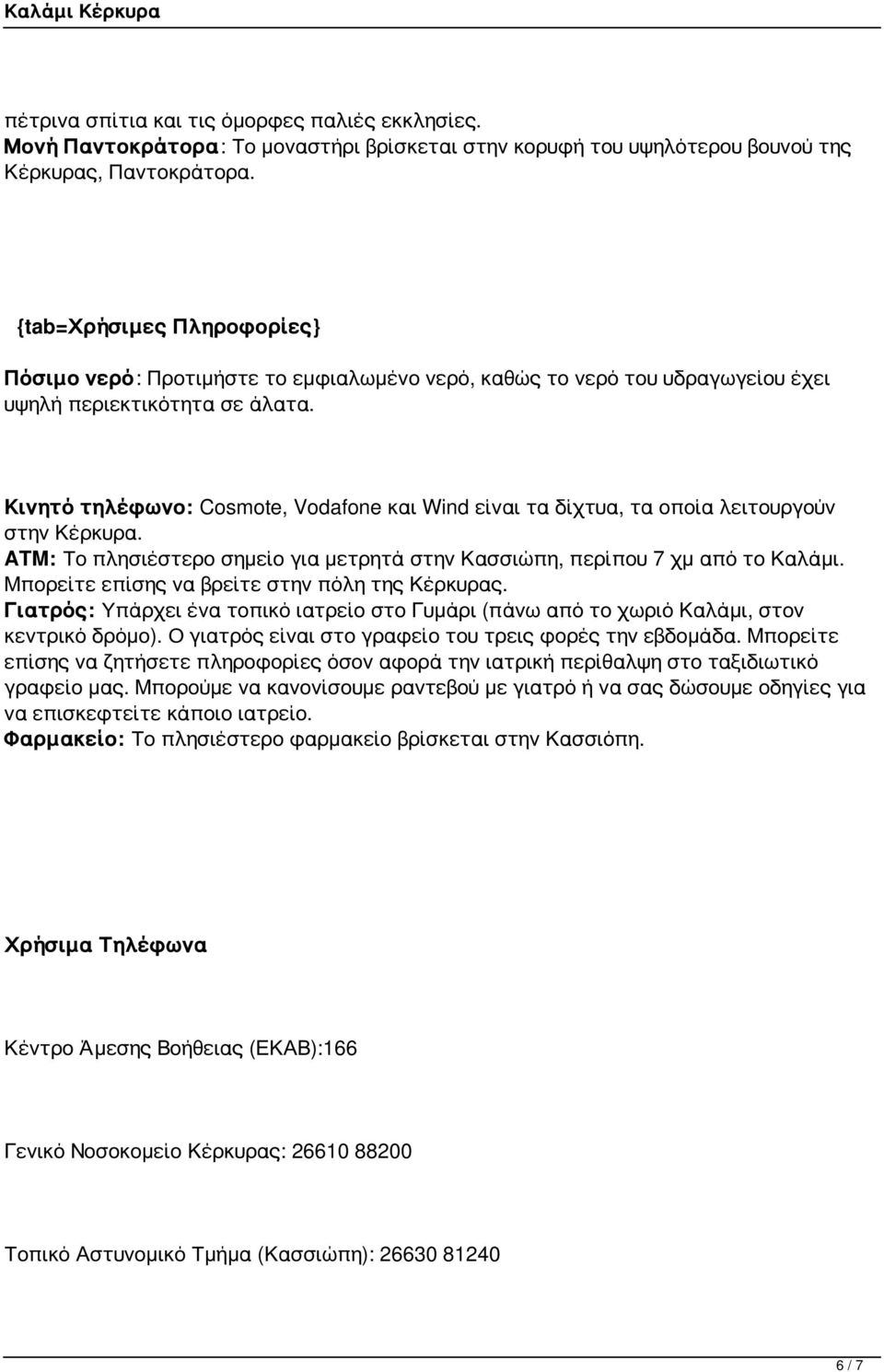 Καλάμι Κέρκυρα

πέτρινα σπίτια και τις όμορφες παλιές εκκλησίες.
Μονή Παντοκράτορα: Το μοναστήρι βρίσκεται στην κορυφή του υψηλότερου βουνού της Κέρκυρας, Παντοκράτορα.

{tab=Χρήσιμες Πληροφορίες}

Πόσιμο νερό: Προτιμήστε το εμφιαλωμένο νερό, καθώς το νερό του υδραγωγείου έχει υψηλή περιεκτικότητα σε άλατα.

Κινητό τηλέφωνο: Cosmote, Vodafone και Wind είναι τα δίχτυα, τα οποία λειτουργούν στην Κέρκυρα.
ATM: Το πλησιέστερο σημείο για μετρητά στην Κασσιώπη, περίπου 7 χμ από το Καλάμι. Μπορείτε επίσης να βρείτε στην πόλη της Κέρκυρας.
Γιατρός: Υπάρχει ένα τοπικό ιατρείο στο Γυμάρι (πάνω από το χωριό Καλάμι, στον κεντρικό δρόμο). Ο γιατρός είναι στο γραφείο του τρεις φορές την εβδομάδα. Μπορείτε επίσης να ζητήσετε πληροφορίες όσον αφορά την ιατρική περίθαλψη στο ταξιδιωτικό γραφείο μας. Μπορούμε να κανονίσουμε ραντεβού με γιατρό ή να σας δώσουμε οδηγίες για να επισκεφτείτε κάποιο ιατρείο.
Φαρμακείο: Το πλησιέστερο φαρμακείο βρίσκεται στην Κασσιόπη.

Χρήσιμα Τηλέφωνα

Κέντρο Άμεσης Βοήθειας (ΕΚΑΒ):166

Γενικό Νοσοκομείο Κέρκυρας: 26610 88200

Τοπικό Αστυνομικό Τμήμα (Κασσιώπη): 26630 81240

6 / 7